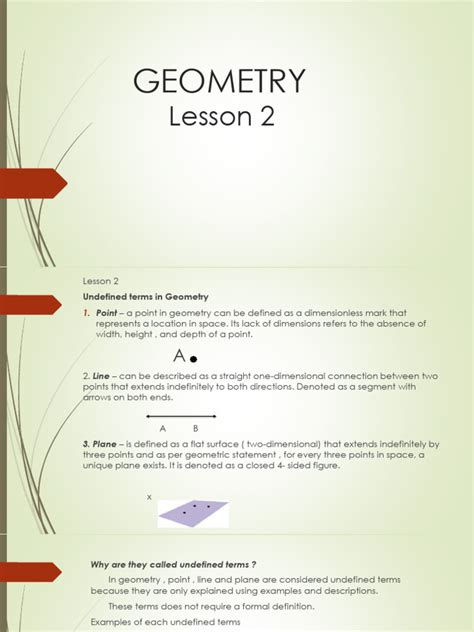 GEOMETRY
Lesson 2

Lesson 2

Undefined terms in Geometry

1. Point – a point in geometry can be defined as a dimensionless mark that represents a location in space. Its lack of dimensions refers to the absence of width, height , and depth of a point.

A

2. Line – can be described as a straight one-dimensional connection between two points that extends indefinitely to both directions. Denoted as a segment with arrows on both ends.

A B

3. Plane – is defined as a flat surface ( two-dimensional) that extends indefinitely by three points and as per geometric statement , for every three points in space, a unique plane exists. It is denoted as a closed 4- sided figure.

x

Why are they called undefined terms ?

In geometry , point , line and plane are considered undefined terms because they are only explained using examples and descriptions.

These terms does not require a formal definition.

Examples of each undefined terms